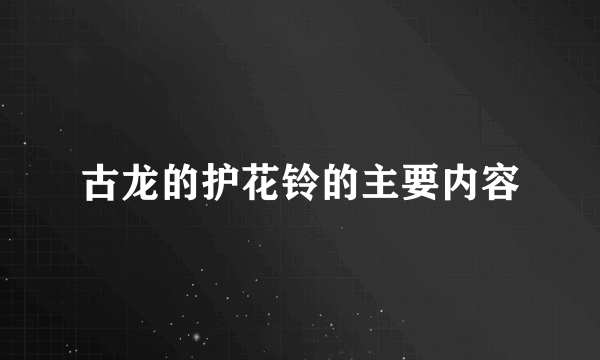 古龙的护花铃的主要内容